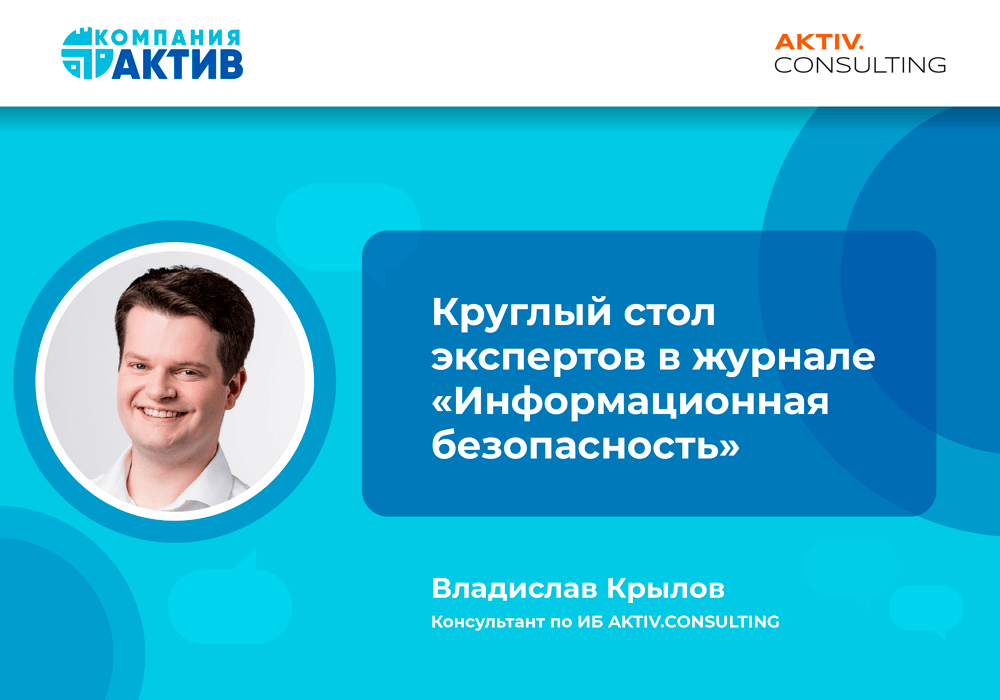 КОМПАНИЯ АКТИВ

AKTIV. CONSULTING

Круглый стол экспертов в журнале «Информационная безопасность»

Владислав Крылов

Консультант по ИБ AKTIV.CONSULTING